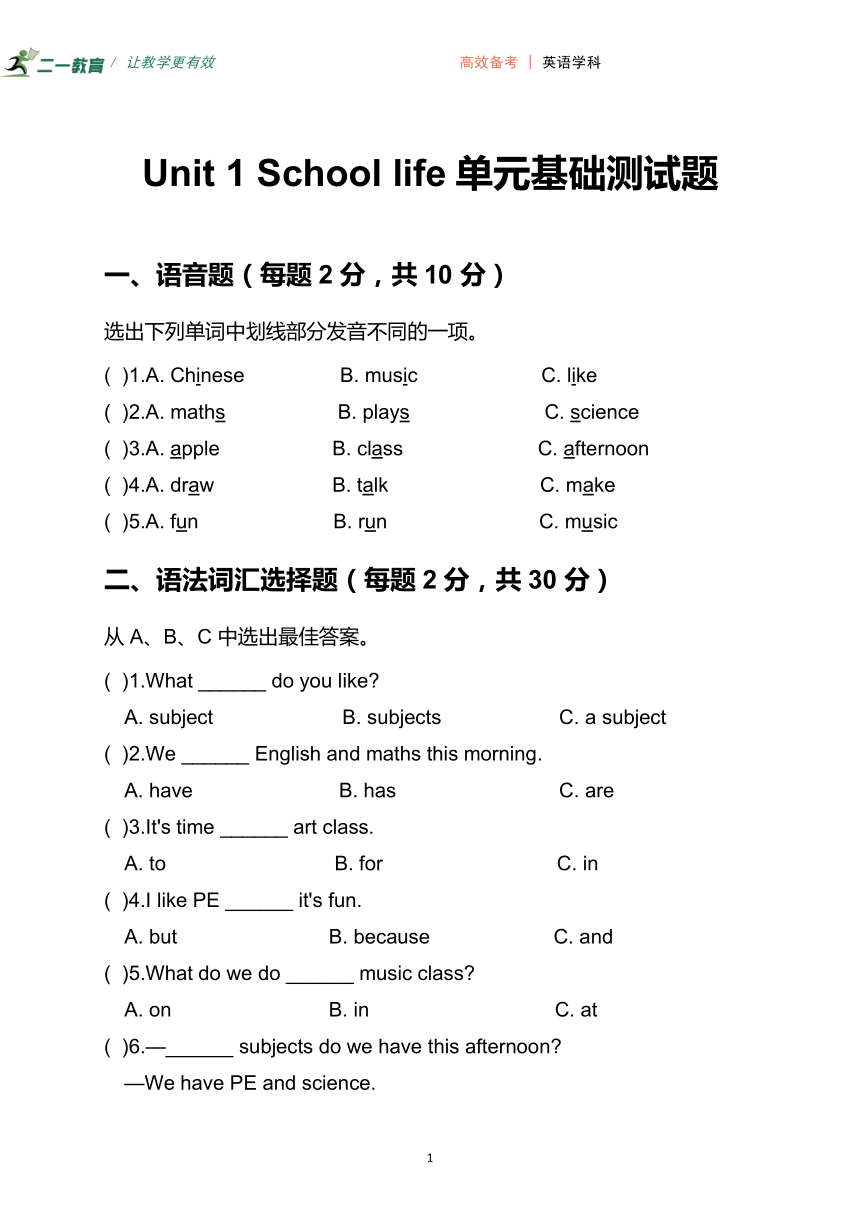 二一教育 / 让教学更有效

高效备考 | 英语学科

Unit 1 School life 单元基础测试题

一、语音题（每题 2 分，共 10 分）

选出下列单词中划线部分发音不同的一项。

(　)1.A. Chinese　B. music　C. like
(　)2.A. maths　B. plays　C. science
(　)3.A. apple　B. class　C. afternoon
(　)4.A. draw　B. talk　C. make
(　)5.A. fun　B. run　C. music

二、语法词汇选择题（每题 2 分，共 30 分）

从 A、B、C 中选出最佳答案。

(　)1.What ______ do you like?
A. subject　B. subjects　C. a subject
(　)2.We ______ English and maths this morning.
A. have　B. has　C. are
(　)3.It's time ______ art class.
A. to　B. for　C. in
(　)4.I like PE ______ it's fun.
A. but　B. because　C. and
(　)5.What do we do ______ music class?
A. on　B. in　C. at
(　)6.—______ subjects do we have this afternoon?
—We have PE and science.

1